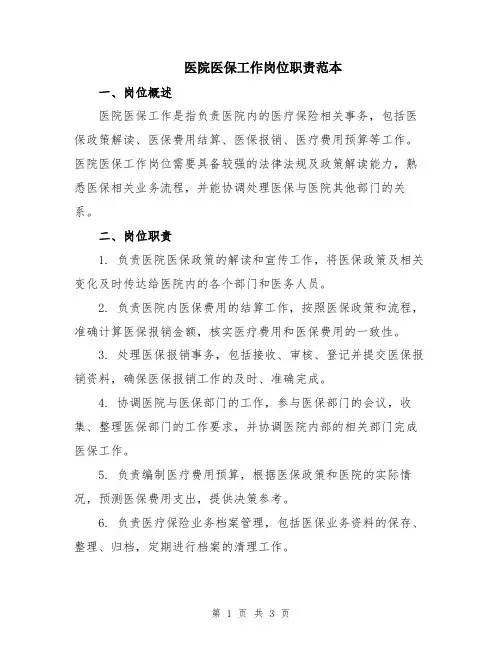 医院医保工作岗位职责范本

一、岗位概述

医院医保工作是指负责医院内的医疗保险相关事务，包括医保政策解读、医保费用结算、医保报销、医疗费用预算等工作。医院医保工作岗位需要具备较强的法律法规及政策解读能力，熟悉医保相关业务流程，并能协调处理医保与医院其他部门的关系。

二、岗位职责

1. 负责医院医保政策的解读和宣传工作，将医保政策及相关变化及时传达给医院内的各个部门和医务人员。

2. 负责医院内医保费用的结算工作，按照医保政策和流程，准确计算医保报销金额，核实医疗费用和医保费用的一致性。

3. 处理医保报销事务，包括接收、审核、登记并提交医保报销资料，确保医保报销工作的及时、准确完成。

4. 协调医院与医保部门的工作，参与医保部门的会议，收集、整理医保部门的工作要求，并协调医院内部的相关部门完成医保工作。

5. 负责编制医疗费用预算，根据医保政策和医院的实际情况，预测医保费用支出，提供决策参考。

6. 负责医疗保险业务档案管理，包括医保业务资料的保存、整理、归档，定期进行档案的清理工作。

第 1 页 共 3 页